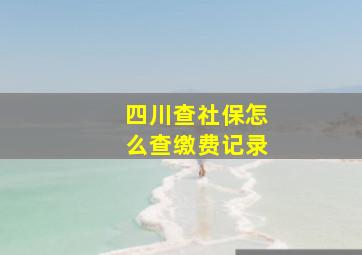 四川查社保怎么查缴费记录